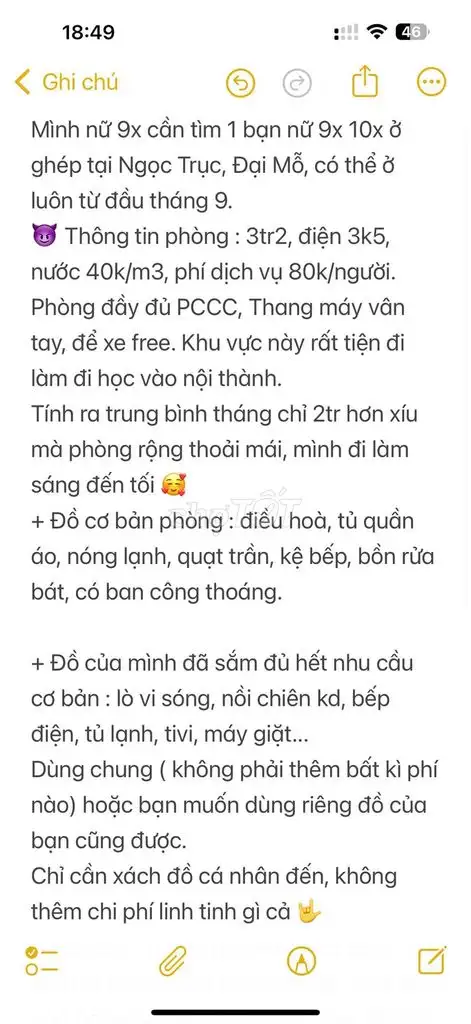 18:49

46

Ghi chú

Mình nữ 9x cần tìm 1 bạn nữ 9x 10x ở ghép tại Ngọc Trục, Đại Mỗ, có thể ở luôn từ đầu tháng 9.
😈 Thông tin phòng : 3tr2, điện 3k5, nước 40k/m3, phí dịch vụ 80k/người. Phòng đầy đủ PCCC, Thang máy vân tay, để xe free. Khu vực này rất tiện đi làm đi học vào nội thành.
Tính ra trung bình tháng chỉ 2tr hơn xíu mà phòng rộng thoải mái, mình đi làm sáng đến tối 🥰
+ Đồ cơ bản phòng : điều hoà, tủ quần áo, nóng lạnh, quạt trần, kệ bếp, bồn rửa bát, có ban công thoáng.

+ Đồ của mình đã sắm đủ hết nhu cầu cơ bản : lò vi sóng, nồi chiên kd, bếp điện, tủ lạnh, tivi, máy giặt...
Dùng chung ( không phải thêm bất kì phí nào) hoặc bạn muốn dùng riêng đồ của bạn cũng được.
Chỉ cần xách đồ cá nhân đến, không thêm chi phí linh tinh gì cả 🤟